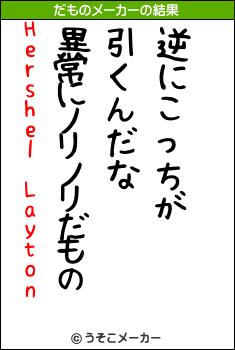 だものメーカーの結果

逆にこっちが
引くんだな
異常にノリノリだもの

Hershel Layton

© うそこメーカー